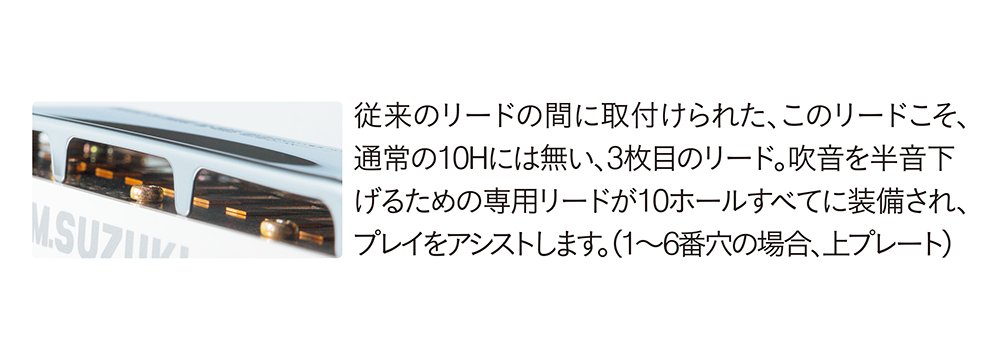 M.SUZUKI

従来のリードの間に取付けられた、このリードこそ、通常の10Hには無い、3枚目のリード。吹音を半音下げるための専用リードが10ホールすべてに装備され、プレイをアシストします。(1〜6番穴の場合、上プレート)